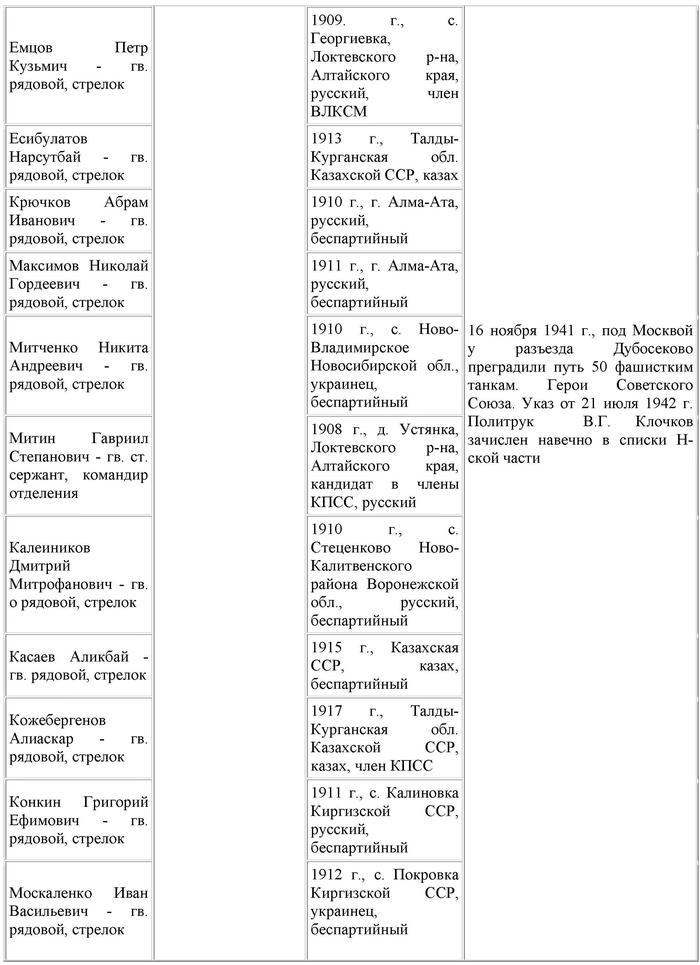 | | | | |
|---|---|---|---|
| Емцов Петр Кузьмич - гв. рядовой, стрелок | | 1909. г., с. Георгиевка, Локтевского р-на, Алтайского края, русский, член ВЛКСМ | 16 ноября 1941 г., под Москвой у разъезда Дубосеково преградили путь 50 фашистким танкам. Герои Советского Союза. Указ от 21 июля 1942 г. Политрук В.Г. Клочков зачислен навечно в списки Н-ской части |
| Есибулатов Нарсутбай - гв. рядовой, стрелок | | 1913 г., Талды-Курганская обл. Казахской ССР, казах | |
| Крючков Абрам Иванович - гв. рядовой, стрелок | | 1910 г., г. Алма-Ата, русский, беспартийный | |
| Максимов Николай Гордеевич - гв. рядовой, стрелок | | 1911 г., г. Алма-Ата, русский, беспартийный | |
| Митченко Никита Андреевич - гв. рядовой, стрелок | | 1910 г., с. Ново-Владимирское Новосибирской обл., украинец, беспартийный | |
| Митин Гавриил Степанович - гв. ст. сержант, командир отделения | | 1908 г., д. Устянка, Локтевского р-на, Алтайского края, кандидат в члены КПСС, русский | |
| Калеиников Дмитрий Митрофанович - гв. о рядовой, стрелок | | 1910 г., с. Стеценково Ново-Калитвенского района Воронежской обл., русский, беспартийный | |
| Касаев Аликбай - гв. рядовой, стрелок | | 1915 г., Казахская ССР, казах, беспартийный | |
| Кожебергенов Алиаскар - гв. рядовой, стрелок | | 1917 г., Талды-Курганская обл. Казахской ССР, казах, член КПСС | |
| Конкин Григорий Ефимович - гв. рядовой, стрелок | | 1911 г., с. Калиновка Киргизской ССР, русский, беспартийный | |
| Москаленко Иван Васильевич - гв. рядовой, стрелок | | 1912 г., с. Покровка Киргизской ССР, украинец, беспартийный | |